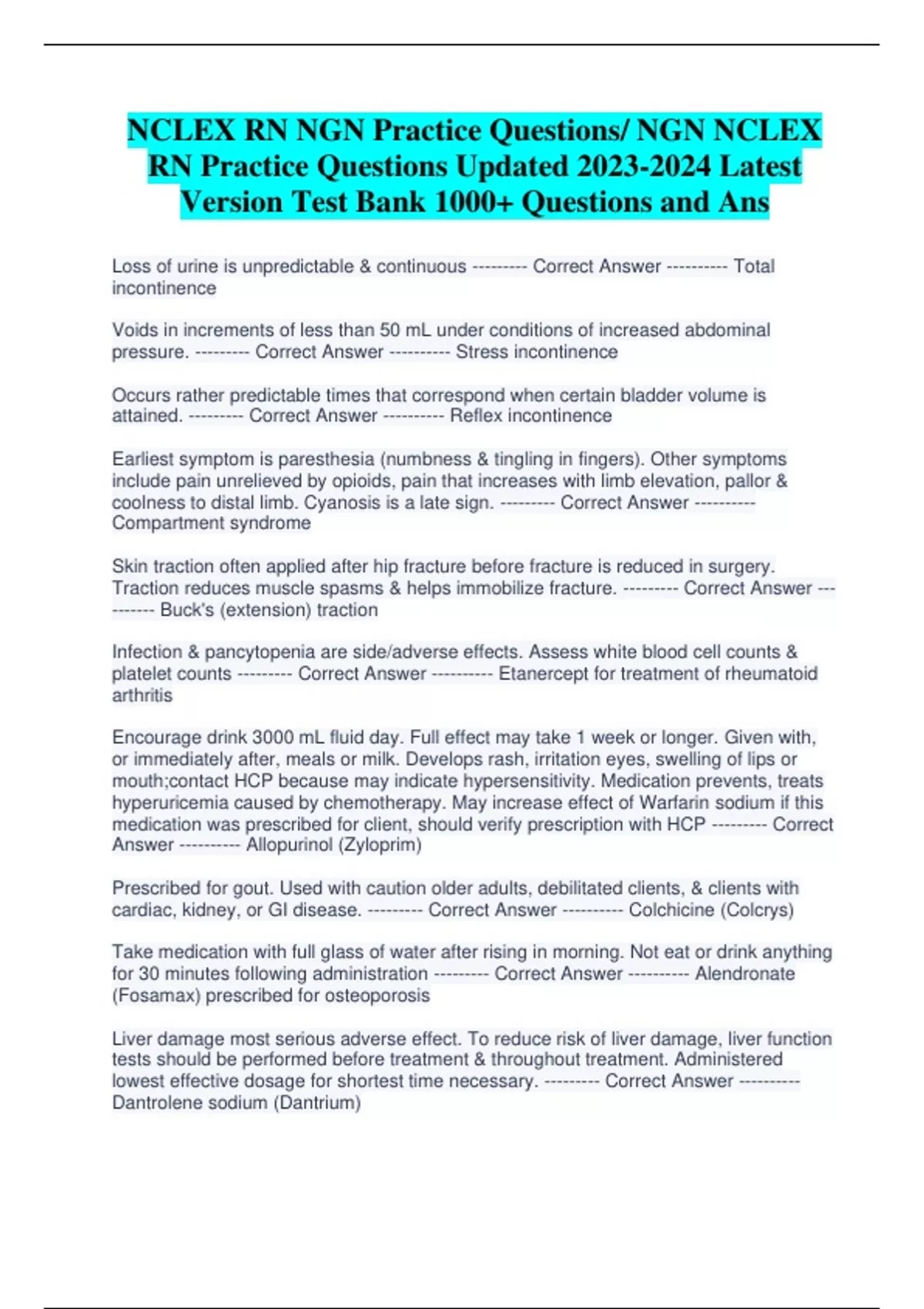 NCLEX RN NGN Practice Questions/ NGN NCLEX RN Practice Questions Updated 2023-2024 Latest Version Test Bank 1000+ Questions and Ans

Loss of urine is unpredictable & continuous --------- Correct Answer ---------- Total incontinence

Voids in increments of less than 50 mL under conditions of increased abdominal pressure. --------- Correct Answer ---------- Stress incontinence

Occurs rather predictable times that correspond when certain bladder volume is attained. --------- Correct Answer ---------- Reflex incontinence

Earliest symptom is paresthesia (numbness & tingling in fingers). Other symptoms include pain unrelieved by opioids, pain that increases with limb elevation, pallor & coolness to distal limb. Cyanosis is a late sign. --------- Correct Answer ---------- Compartment syndrome

Skin traction often applied after hip fracture before fracture is reduced in surgery. Traction reduces muscle spasms & helps immobilize fracture. --------- Correct Answer ---------- Buck's (extension) traction

Infection & pancytopenia are side/adverse effects. Assess white blood cell counts & platelet counts --------- Correct Answer ---------- Etanercept for treatment of rheumatoid arthritis

Encourage drink 3000 mL fluid day. Full effect may take 1 week or longer. Given with, or immediately after, meals or milk. Develops rash, irritation eyes, swelling of lips or mouth;contact HCP because may indicate hypersensitivity. Medication prevents, treats hyperuricemia caused by chemotherapy. May increase effect of Warfarin sodium if this medication was prescribed for client, should verify prescription with HCP --------- Correct Answer ---------- Allopurinol (Zyloprim)

Prescribed for gout. Used with caution older adults, debilitated clients, & clients with cardiac, kidney, or GI disease. --------- Correct Answer ---------- Colchicine (Colcrys)

Take medication with full glass of water after rising in morning. Not eat or drink anything for 30 minutes following administration --------- Correct Answer ---------- Alendronate (Fosamax) prescribed for osteoporosis

Liver damage most serious adverse effect. To reduce risk of liver damage, liver function tests should be performed before treatment & throughout treatment. Administered lowest effective dosage for shortest time necessary. --------- Correct Answer ---------- Dantrolene sodium (Dantrium)